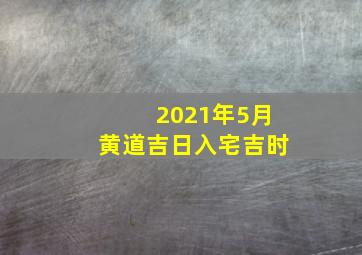 2021年5月
黄道吉日入宅吉时